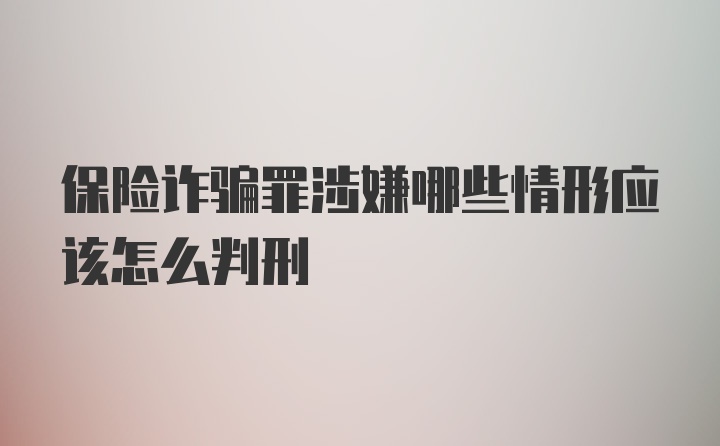 保险诈骗罪涉嫌哪些情形应该怎么判刑